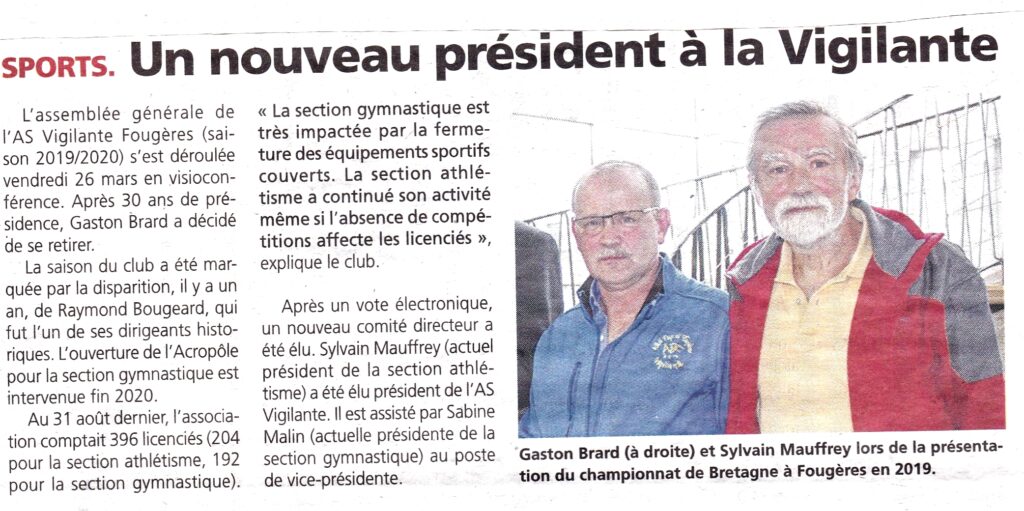 SPORTS. Un nouveau président à la Vigilante

L'assemblée générale de l'AS Vigilante Fougères (saison 2019/2020) s'est déroulée vendredi 26 mars en visioconférence. Après 30 ans de présidence, Gaston Brard a décidé de se retirer.

La saison du club a été marquée par la disparition, il y a un an, de Raymond Bougeard, qui fut l'un de ses dirigeants historiques. L'ouverture de l'Acropôle pour la section gymnastique est intervenue fin 2020.

Au 31 août dernier, l'association comptait 396 licenciés (204 pour la section athlétisme, 192 pour la section gymnastique).

« La section gymnastique est très impactée par la fermeture des équipements sportifs couverts. La section athlétisme a continué son activité même si l'absence de compétitions affecte les licenciés », explique le club.

Après un vote électronique, un nouveau comité directeur a été élu. Sylvain Mauffrey (actuel président de la section athlétisme) a été élu président de l'AS Vigilante. Il est assisté par Sabine Malin (actuelle présidente de la section gymnastique) au poste de vice-présidente.

Gaston Brard (à droite) et Sylvain Mauffrey lors de la présentation du championnat de Bretagne à Fougères en 2019.